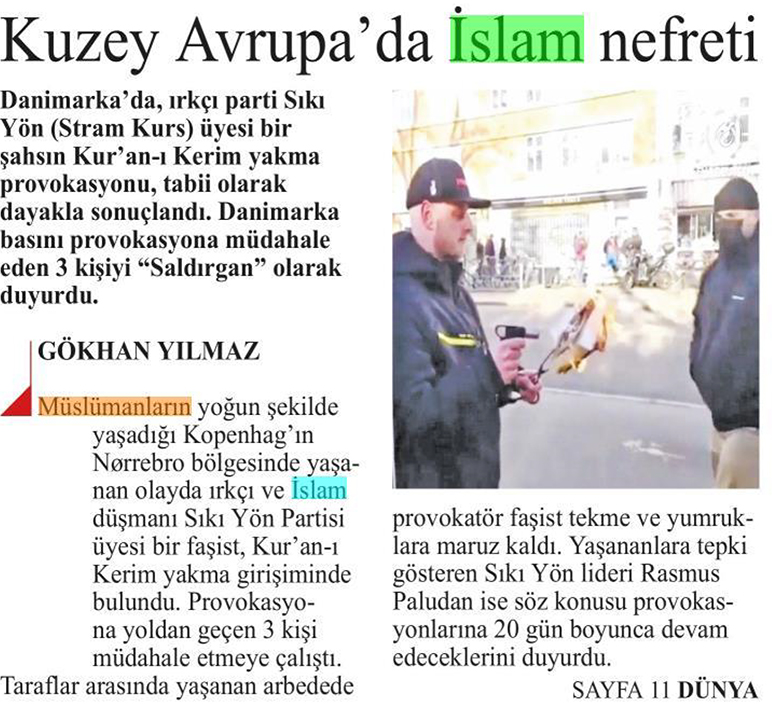 Kuzey Avrupa'da İslam nefreti

Danimarka'da, ırkçı parti Sıkı Yön (Stram Kurs) üyesi bir şahsın Kur'an-ı Kerim yakma provokasyonu, tabii olarak dayakla sonuçlandı. Danimarka basını provokasyona müdahale eden 3 kişiyi "Saldırgan" olarak duyurdu.

GÖKHAN YILMAZ

Müslümanların yoğun şekilde yaşadığı Kopenhag'ın Nørrebro bölgesinde yaşanan olayda ırkçı ve İslam düşmanı Sıkı Yön Partisi üyesi bir faşist, Kur'an-ı Kerim yakma girişiminde bulundu. Provokasyona yoldan geçen 3 kişi müdahale etmeye çalıştı. Taraflar arasında yaşanan arbedede provokatör faşist tekme ve yumruklara maruz kaldı. Yaşananlara tepki gösteren Sıkı Yön lideri Rasmus Paludan ise söz konusu provokasyonlarına 20 gün boyunca devam edeceklerini duyurdu.

SAYFA 11 DÜNYA